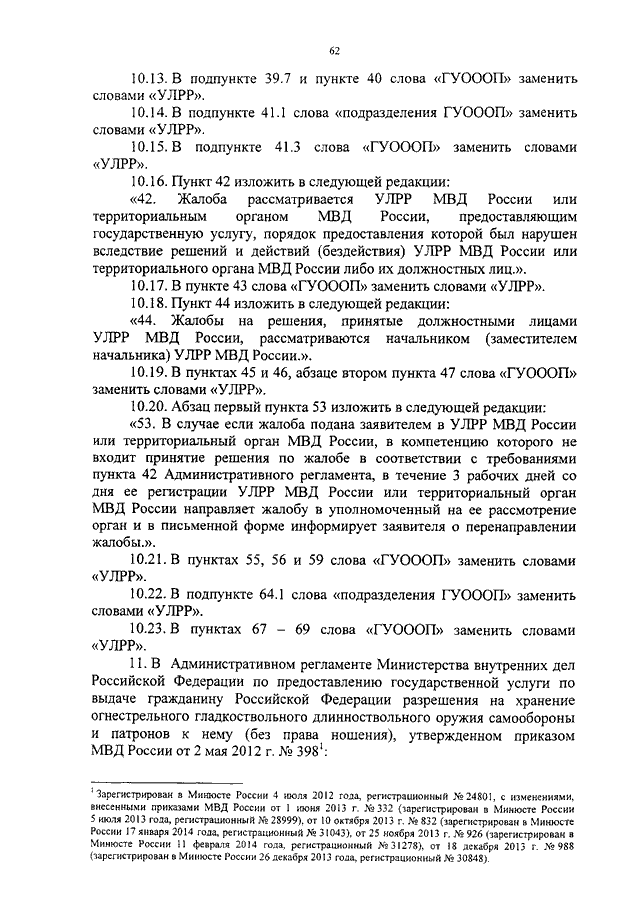 62

10.13. В подпункте 39.7 и пункте 40 слова «ГУОООП» заменить словами «УЛРР».

10.14. В подпункте 41.1 слова «подразделения ГУОООП» заменить словами «УЛРР».

10.15. В подпункте 41.3 слова «ГУОООП» заменить словами «УЛРР».

10.16. Пункт 42 изложить в следующей редакции:

«42. Жалоба рассматривается УЛРР МВД России или территориальным органом МВД России, предоставляющим государственную услугу, порядок предоставления которой был нарушен вследствие решений и действий (бездействия) УЛРР МВД России или территориального органа МВД России либо их должностных лиц.».

10.17. В пункте 43 слова «ГУОООП» заменить словами «УЛРР».

10.18. Пункт 44 изложить в следующей редакции:

«44. Жалобы на решения, принятые должностными лицами УЛРР МВД России, рассматриваются начальником (заместителем начальника) УЛРР МВД России.».

10.19. В пунктах 45 и 46, абзаце втором пункта 47 слова «ГУОООП» заменить словами «УЛРР».

10.20. Абзац первый пункта 53 изложить в следующей редакции:

«53. В случае если жалоба подана заявителем в УЛРР МВД России или территориальный орган МВД России, в компетенцию которого не входит принятие решения по жалобе в соответствии с требованиями пункта 42 Административного регламента, в течение 3 рабочих дней со дня ее регистрации УЛРР МВД России или территориальный орган МВД России направляет жалобу в уполномоченный на ее рассмотрение орган и в письменной форме информирует заявителя о перенаправлении жалобы.».

10.21. В пунктах 55, 56 и 59 слова «ГУОООП» заменить словами «УЛРР».

10.22. В подпункте 64.1 слова «подразделения ГУОООП» заменить словами «УЛРР».

10.23. В пунктах 67 – 69 слова «ГУОООП» заменить словами «УЛРР».

11. В Административном регламенте Министерства внутренних дел Российской Федерации по предоставлению государственной услуги по выдаче гражданину Российской Федерации разрешения на хранение огнестрельного гладкоствольного длинноствольного оружия самообороны и патронов к нему (без права ношения), утвержденном приказом МВД России от 2 мая 2012 г. № 398$^1$:

$^1$ Зарегистрирован в Минюсте России 4 июля 2012 года, регистрационный № 24801, с изменениями, внесенными приказами МВД России от 1 июня 2013 г. № 332 (зарегистрирован в Минюсте России 5 июля 2013 года, регистрационный № 28999), от 10 октября 2013 г. № 832 (зарегистрирован в Минюсте России 17 января 2014 года, регистрационный № 31043), от 25 ноября 2013 г. № 926 (зарегистрирован в Минюсте России 11 февраля 2014 года, регистрационный № 31278), от 18 декабря 2013 г. № 988 (зарегистрирован в Минюсте России 26 декабря 2013 года, регистрационный № 30848).